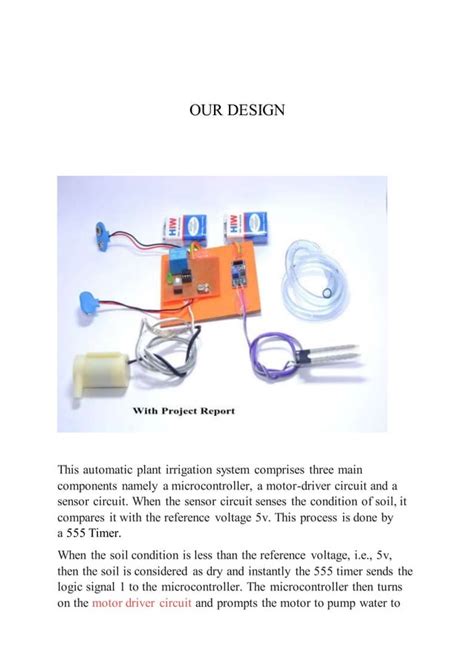 OUR DESIGN

HIW

HIW

With Project Report

This automatic plant irrigation system comprises three main components namely a microcontroller, a motor-driver circuit and a sensor circuit. When the sensor circuit senses the condition of soil, it compares it with the reference voltage 5v. This process is done by a 555 Timer.

When the soil condition is less than the reference voltage, i.e., 5v, then the soil is considered as dry and instantly the 555 timer sends the logic signal 1 to the microcontroller. The microcontroller then turns on the motor driver circuit and prompts the motor to pump water to